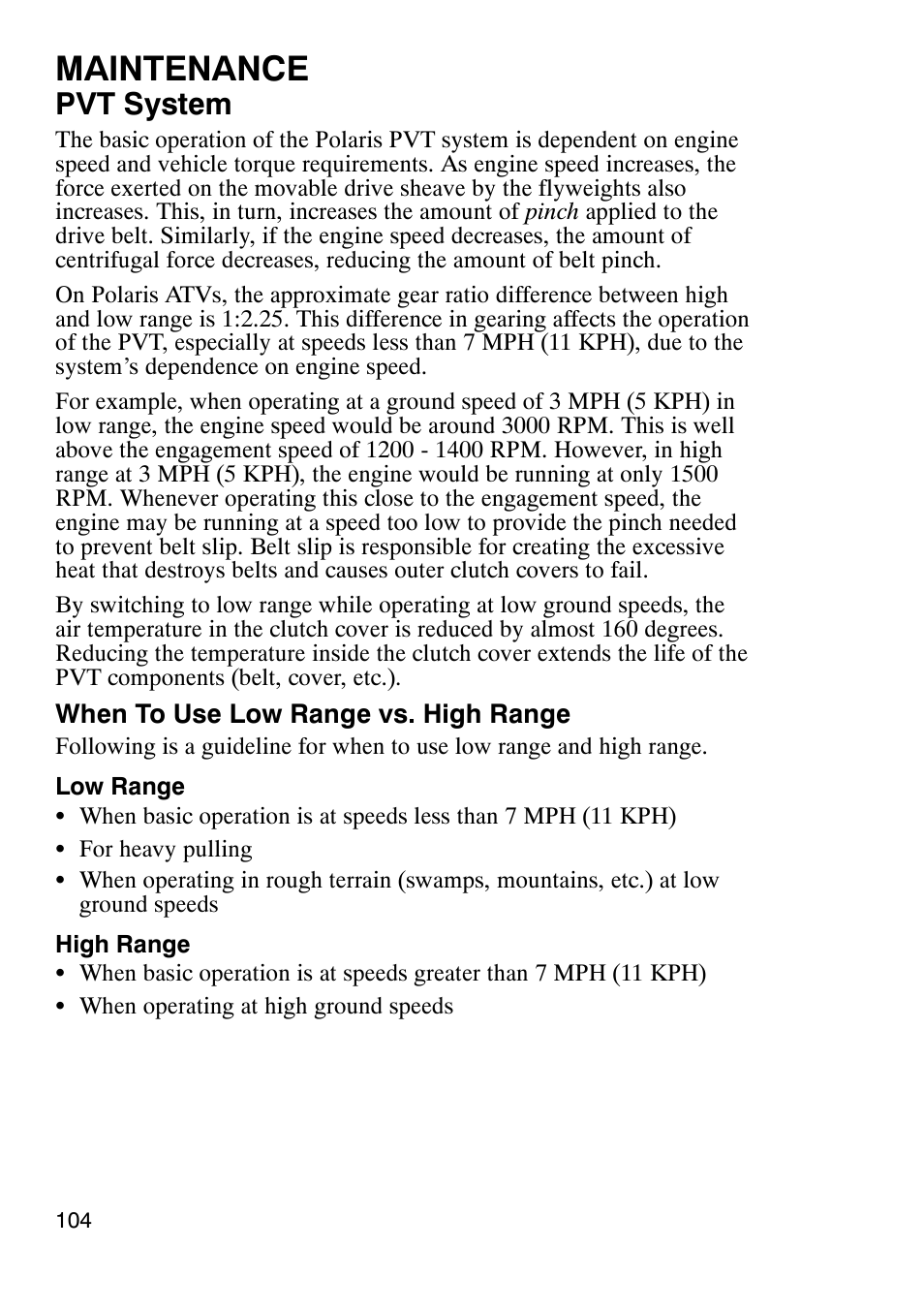 MAINTENANCE
PVT System

The basic operation of the Polaris PVT system is dependent on engine speed and vehicle torque requirements. As engine speed increases, the force exerted on the movable drive sheave by the flyweights also increases. This, in turn, increases the amount of pinch applied to the drive belt. Similarly, if the engine speed decreases, the amount of centrifugal force decreases, reducing the amount of belt pinch.

On Polaris ATVs, the approximate gear ratio difference between high and low range is 1:2.25. This difference in gearing affects the operation of the PVT, especially at speeds less than 7 MPH (11 KPH), due to the system's dependence on engine speed.

For example, when operating at a ground speed of 3 MPH (5 KPH) in low range, the engine speed would be around 3000 RPM. This is well above the engagement speed of 1200 - 1400 RPM. However, in high range at 3 MPH (5 KPH), the engine would be running at only 1500 RPM. Whenever operating this close to the engagement speed, the engine may be running at a speed too low to provide the pinch needed to prevent belt slip. Belt slip is responsible for creating the excessive heat that destroys belts and causes outer clutch covers to fail.

By switching to low range while operating at low ground speeds, the air temperature in the clutch cover is reduced by almost 160 degrees. Reducing the temperature inside the clutch cover extends the life of the PVT components (belt, cover, etc.).

When To Use Low Range vs. High Range

Following is a guideline for when to use low range and high range.

Low Range

• When basic operation is at speeds less than 7 MPH (11 KPH)
• For heavy pulling
• When operating in rough terrain (swamps, mountains, etc.) at low ground speeds

High Range

• When basic operation is at speeds greater than 7 MPH (11 KPH)
• When operating at high ground speeds

104